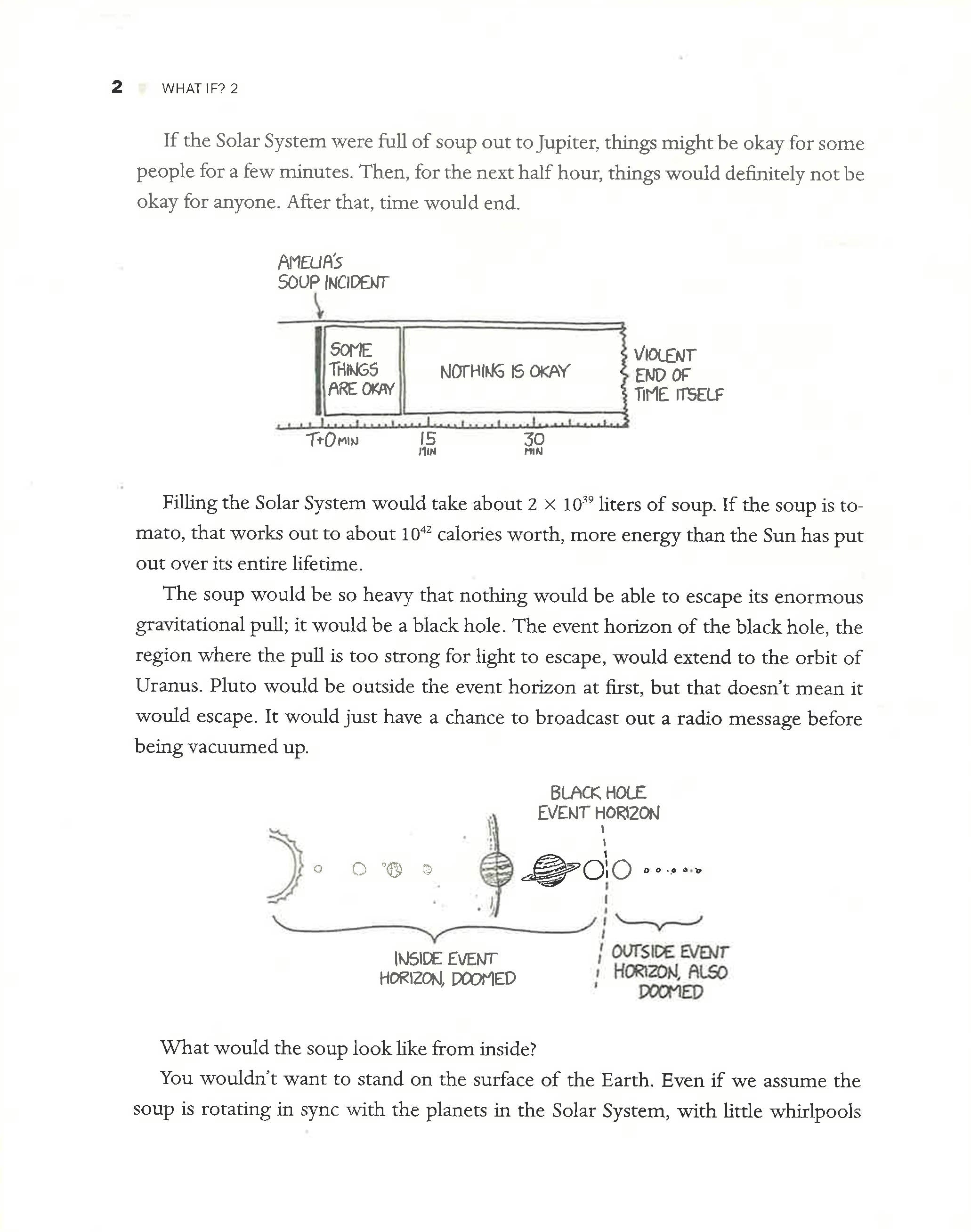 2 WHAT IF? 2

If the Solar System were full of soup out to Jupiter, things might be okay for some people for a few minutes. Then, for the next half hour, things would definitely not be okay for anyone. After that, time would end.

AMELIA'S SOUP INCIDENT

SOME THINGS ARE OKAY

NOTHING IS OKAY

VIOLENT END OF TIME ITSELF

T+0 MIN

15 MIN

30 MIN

Filling the Solar System would take about $2 \times 10^{39}$ liters of soup. If the soup is tomato, that works out to about $10^{42}$ calories worth, more energy than the Sun has put out over its entire lifetime.

The soup would be so heavy that nothing would be able to escape its enormous gravitational pull; it would be a black hole. The event horizon of the black hole, the region where the pull is too strong for light to escape, would extend to the orbit of Uranus. Pluto would be outside the event horizon at first, but that doesn't mean it would escape. It would just have a chance to broadcast out a radio message before being vacuumed up.

BLACK HOLE EVENT HORIZON

INSIDE EVENT HORIZON, DOOMED

OUTSIDE EVENT HORIZON, ALSO DOOMED

What would the soup look like from inside?

You wouldn't want to stand on the surface of the Earth. Even if we assume the soup is rotating in sync with the planets in the Solar System, with little whirlpools